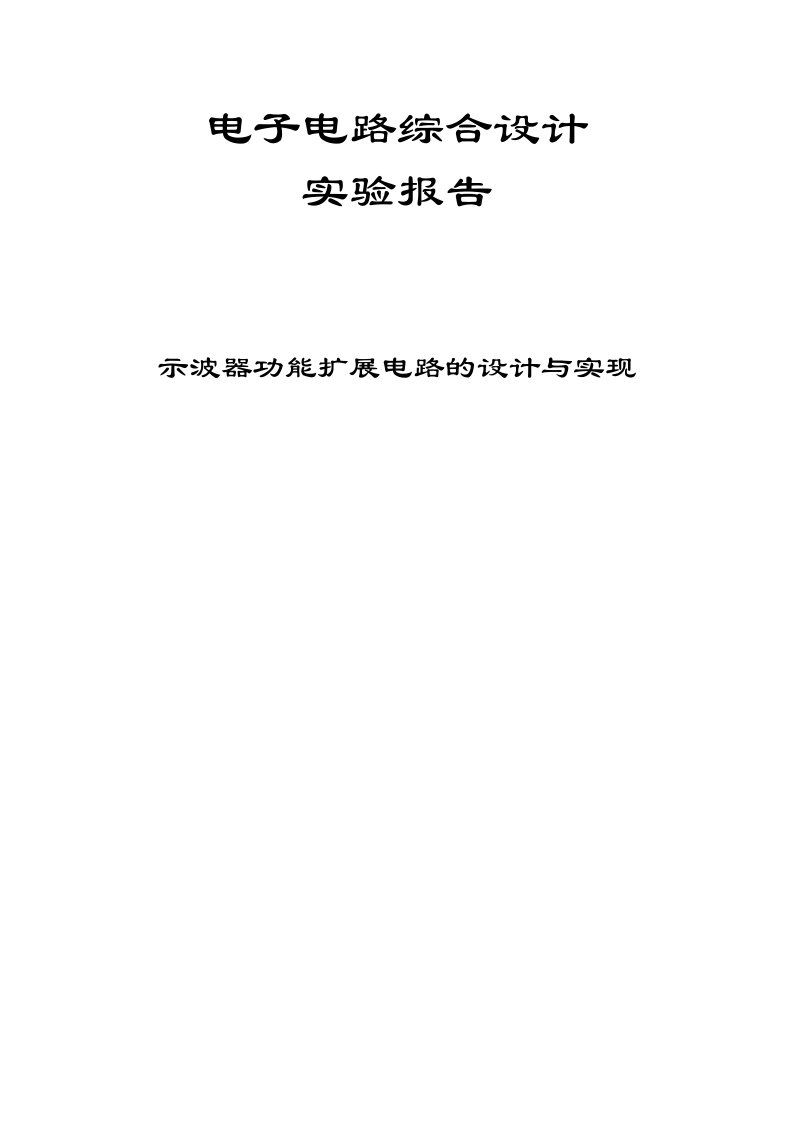 电子电路综合设计

实验报告

示波器功能扩展电路的设计与实现